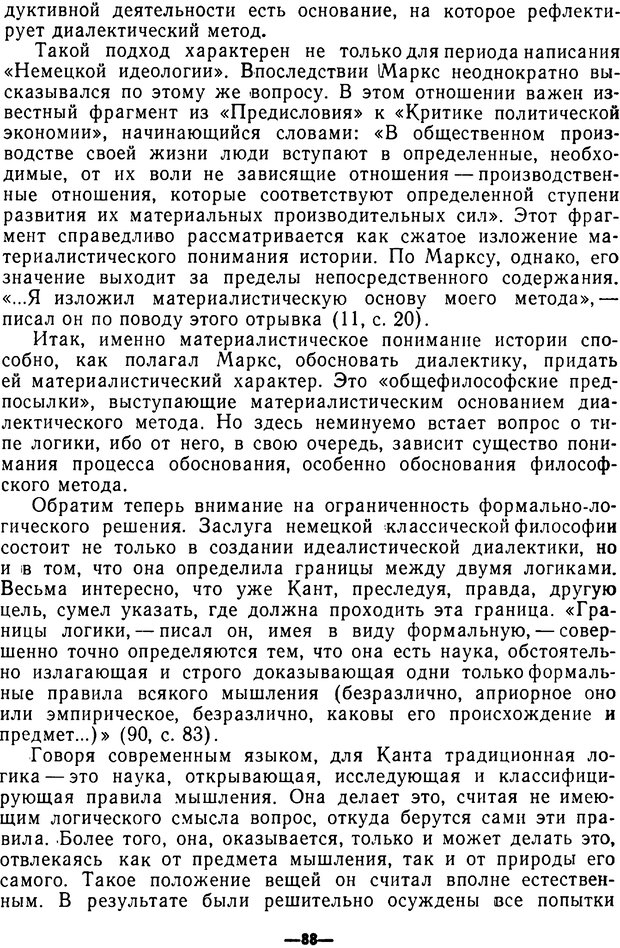 дуктивной деятельности есть основание, на которое рефлектирует диалектический метод.

Такой подход характерен не только для периода написания «Немецкой идеологии». Впоследствии Маркс неоднократно высказывался по этому же вопросу. В этом отношении важен известный фрагмент из «Предисловия» к «Критике политической экономии», начинающийся словами: «В общественном производстве своей жизни люди вступают в определенные, необходимые, от их воли не зависящие отношения — производственные отношения, которые соответствуют определенной ступени развития их материальных производительных сил». Этот фрагмент справедливо рассматривается как сжатое изложение материалистического понимания истории. По Марксу, однако, его значение выходит за пределы непосредственного содержания. «...Я изложил материалистическую основу моего метода», — писал он по поводу этого отрывка (11, с. 20).

Итак, именно материалистическое понимание истории способно, как полагал Маркс, обосновать диалектику, придать ей материалистический характер. Это «общефилософские предпосылки», выступающие материалистическим основанием диалектического метода. Но здесь неминуемо встает вопрос о типе логики, ибо от него, в свою очередь, зависит существо понимания процесса обоснования, особенно обоснования философского метода.

Обратим теперь внимание на ограниченность формально-логического решения. Заслуга немецкой классической философии состоит не только в создании идеалистической диалектики, но и в том, что она определила границы между двумя логиками. Весьма интересно, что уже Кант, преследуя, правда, другую цель, сумел указать, где должна проходить эта граница. «Границы логики, — писал он, имея в виду формальную, — совершенно точно определяются тем, что она есть наука, обстоятельно излагающая и строго доказывающая одни только формальные правила всякого мышления (безразлично, априорное оно или эмпирическое, безразлично, каковы его происхождение и предмет...)» (90, с. 83).

Говоря современным языком, для Канта традиционная логика — это наука, открывающая, исследующая и классифицирующая правила мышления. Она делает это, считая не имеющим логического смысла вопрос, откуда берутся сами эти правила. Более того, она, оказывается, только и может делать это, отвлекаясь как от предмета мышления, так и от природы его самого. Такое положение вещей он считал вполне естественным. В результате были решительно осуждены все попытки

—88—